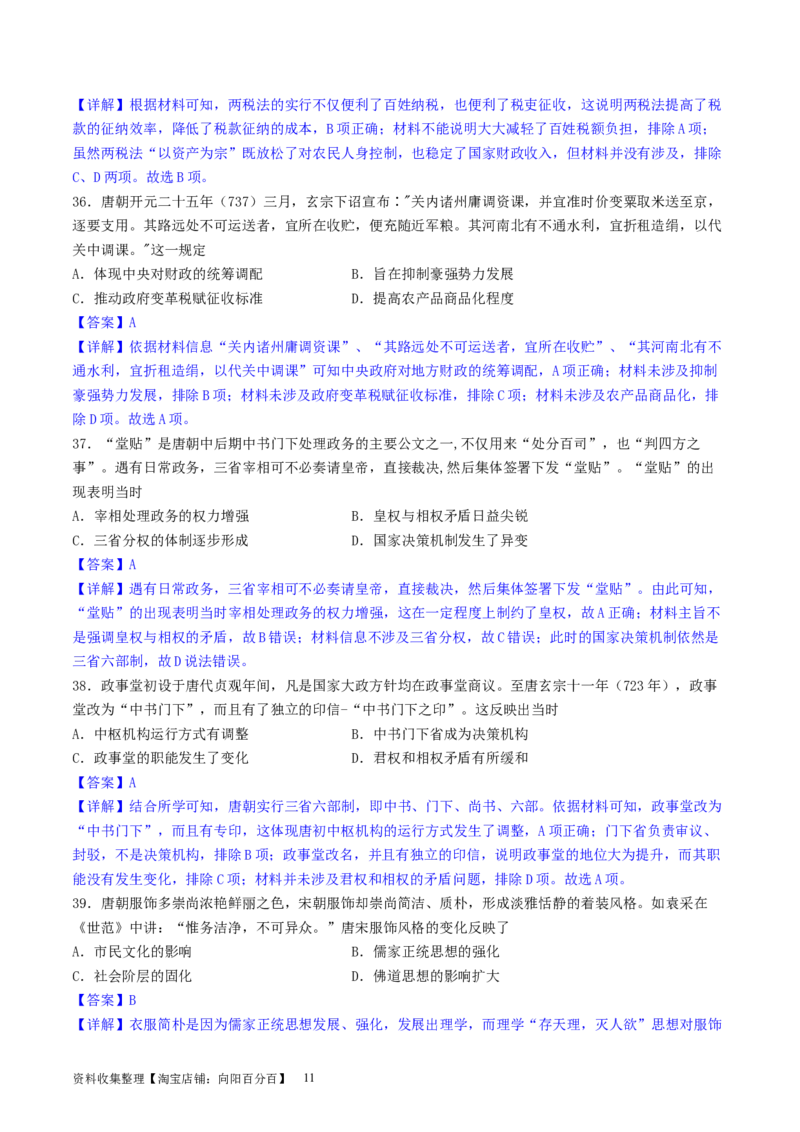 【详解】根据材料可知，两税法的实行不仅便利了百姓纳税，也便利了税吏征收，这说明两税法提高了税款的征纳效率，降低了税款征纳的成本，B项正确；材料不能说明大大减轻了百姓税额负担，排除A项；虽然两税法“以资产为宗”既放松了对农民人身控制，也稳定了国家财政收入，但材料并没有涉及，排除C、D两项。故选B项。

36. 唐朝开元二十五年（737）三月，玄宗下诏宣布："关内诸州庸调资课，并宜准时价变粟取米送至京，逐要支用。其路远处不可运送者，宜所在收贮，便充随近军粮。其河南北有不通水利，宜折租造绢，以代关中调课。"这一规定

A. 体现中央对财政的统筹调配
B. 旨在抑制豪强势力发展
C. 推动政府变革税赋征收标准
D. 提高农产品商品化程度

【答案】A

【详解】依据材料信息“关内诸州庸调资课”、“其路远处不可运送者，宜所在收贮”、“其河南北有不通水利，宜折租造绢，以代关中调课”可知中央政府对地方财政的统筹调配，A项正确；材料未涉及抑制豪强势力发展，排除B项；材料未涉及政府变革税赋征收标准，排除C项；材料未涉及农产品商品化，排除D项。故选A项。

37. “堂贴”是唐朝中后期中书门下处理政务的主要公文之一，不仅用来“处分百司”，也“判四方之事”。遇有日常政务，三省宰相可不必奏请皇帝，直接裁决，然后集体签署下发“堂贴”。“堂贴”的出现表明当时

A. 宰相处理政务的权力增强
B. 皇权与相权矛盾日益尖锐
C. 三省分权的体制逐步形成
D. 国家决策机制发生了异变

【答案】A

【详解】遇有日常政务，三省宰相可不必奏请皇帝，直接裁决，然后集体签署下发“堂贴”。由此可知，“堂贴”的出现表明当时宰相处理政务的权力增强，这在一定程度上制约了皇权，故A正确；材料主旨不是强调皇权与相权的矛盾，故B错误；材料信息不涉及三省分权，故C错误；此时的国家决策机制依然是三省六部制，故D说法错误。

38. 政事堂初设于唐代贞观年间，凡是国家大政方针均在政事堂商议。至唐玄宗十一年（723年），政事堂改为“中书门下”，而且有了独立的印信-“中书门下之印”。这反映出当时

A. 中枢机构运行方式有调整
B. 中书门下省成为决策机构
C. 政事堂的职能发生了变化
D. 君权和相权矛盾有所缓和

【答案】A

【详解】结合所学可知，唐朝实行三省六部制，即中书、门下、尚书、六部。依据材料可知，政事堂改为“中书门下”，而且有专印，这体现唐初中枢机构的运行方式发生了调整，A项正确；门下省负责审议、封驳，不是决策机构，排除B项；政事堂改名，并且有独立的印信，说明政事堂的地位大为提升，而其职能没有发生变化，排除C项；材料并未涉及君权和相权的矛盾问题，排除D项。故选A项。

39. 唐朝服饰多崇尚浓艳鲜丽之色，宋朝服饰却崇尚简洁、质朴，形成淡雅恬静的着装风格。如袁采在《世范》中讲：“惟务洁净，不可异众。”唐宋服饰风格的变化反映了

A. 市民文化的影响
B. 儒家正统思想的强化
C. 社会阶层的固化
D. 佛道思想的影响扩大

【答案】B

【详解】衣服简朴是因为儒家正统思想发展、强化，发展出理学，而理学“存天理，灭人欲”思想对服饰

资料收集整理【淘宝店铺：向阳百分百】 11